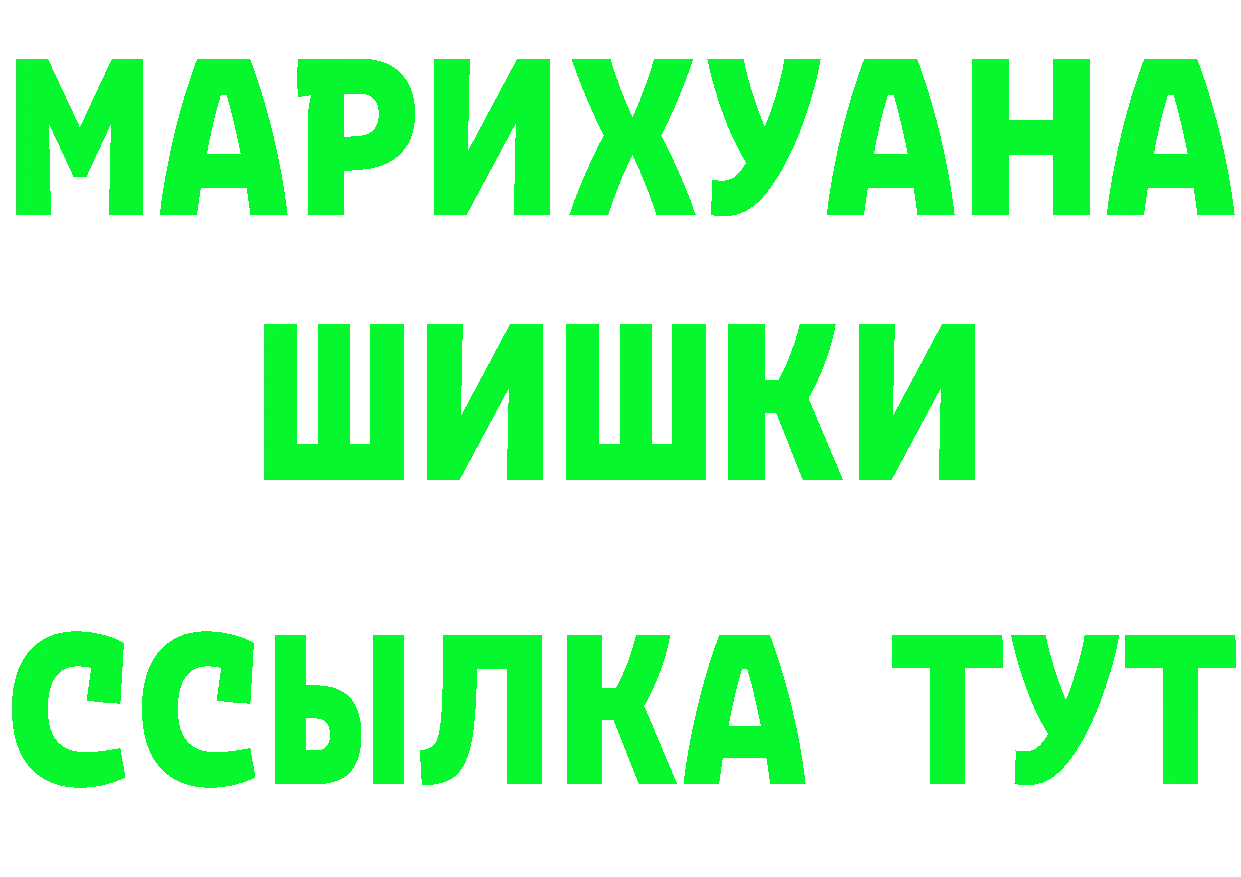 МАРИХУАНА
ШИШКИ
ССЫЛКА ТУТ